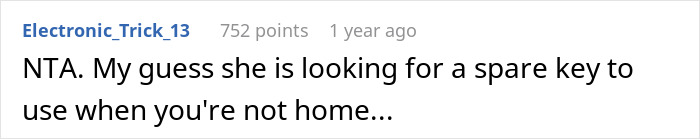 Electronic_Trick_13 752 points 1 year ago

NTA. My guess she is looking for a spare key to use when you're not home...